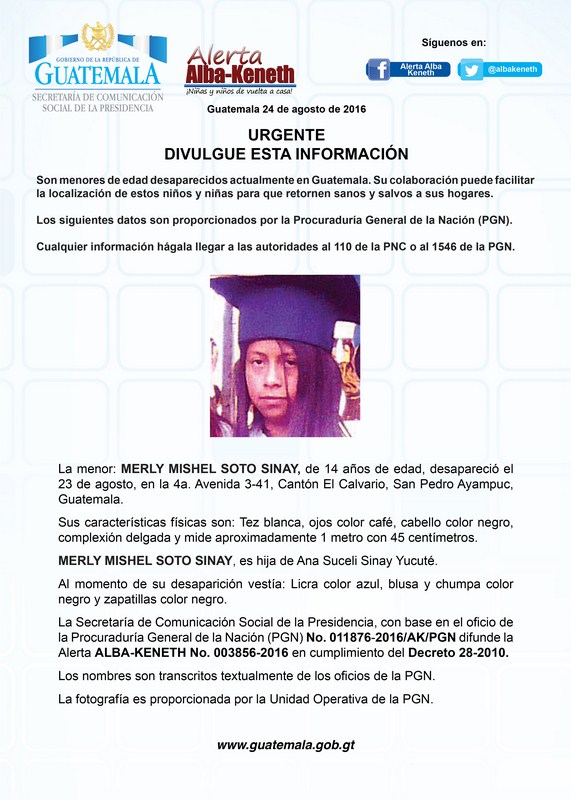 GOBIERNO DE LA REPÚBLICA DE
GUATEMALA
SECRETARÍA DE COMUNICACIÓN SOCIAL DE LA PRESIDENCIA

Alerta Alba-Keneth
¡Niñas y niños de vuelta a casa!

Síguenos en:
Alerta Alba Keneth
@albakeneth

Guatemala 24 de agosto de 2016

URGENTE
DIVULGUE ESTA INFORMACIÓN

Son menores de edad desaparecidos actualmente en Guatemala. Su colaboración puede facilitar la localización de estos niños y niñas para que retornen sanos y salvos a sus hogares.

Los siguientes datos son proporcionados por la Procuraduría General de la Nación (PGN).

Cualquier información hágala llegar a las autoridades al 110 de la PNC o al 1546 de la PGN.

La menor: MERLY MISHEL SOTO SINAY, de 14 años de edad, desapareció el 23 de agosto, en la 4a. Avenida 3-41, Cantón El Calvario, San Pedro Ayampuc, Guatemala.

Sus características físicas son: Tez blanca, ojos color café, cabello color negro, complexión delgada y mide aproximadamente 1 metro con 45 centímetros.

MERLY MISHEL SOTO SINAY, es hija de Ana Suceli Sinay Yucuté.

Al momento de su desaparición vestía: Licra color azul, blusa y chumpa color negro y zapatillas color negro.

La Secretaría de Comunicación Social de la Presidencia, con base en el oficio de la Procuraduría General de la Nación (PGN) No. 011876-2016/AK/PGN difunde la Alerta ALBA-KENETH No. 003856-2016 en cumplimiento del Decreto 28-2010.

Los nombres son transcritos textualmente de los oficios de la PGN.

La fotografía es proporcionada por la Unidad Operativa de la PGN.

www.guatemala.gob.gt